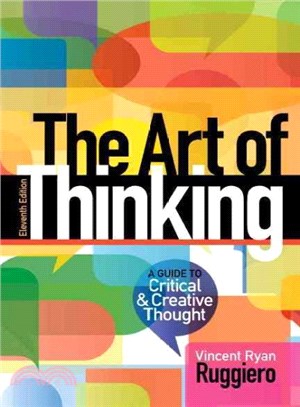 The Art of Thinking

Eleventh Edition

A GUIDE TO Critical & Creative Thought

Vincent Ryan Ruggiero